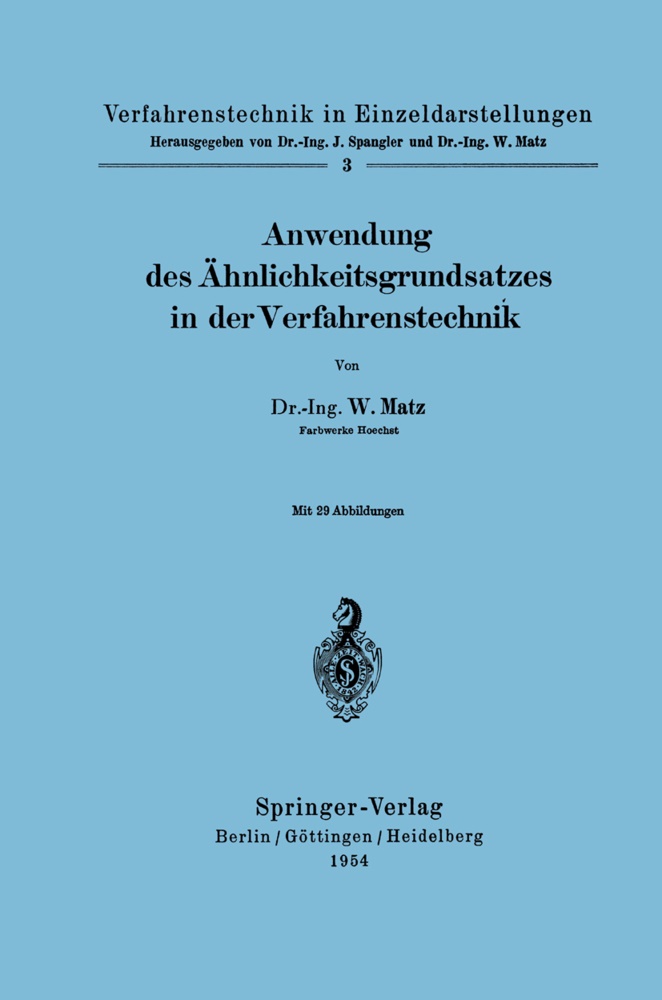 Verfahrenstechnik in Einzeldarstellungen
Herausgegeben von Dr.-Ing. J. Spangler und Dr.-Ing. W. Matz
3

Anwendung
des Ähnlichkeitsgrundsatzes
in der Verfahrenstechnik

Von

Dr.-Ing. W. Matz
Farbwerke Hoechst

Mit 29 Abbildungen

Springer-Verlag
Berlin / Göttingen / Heidelberg
1954